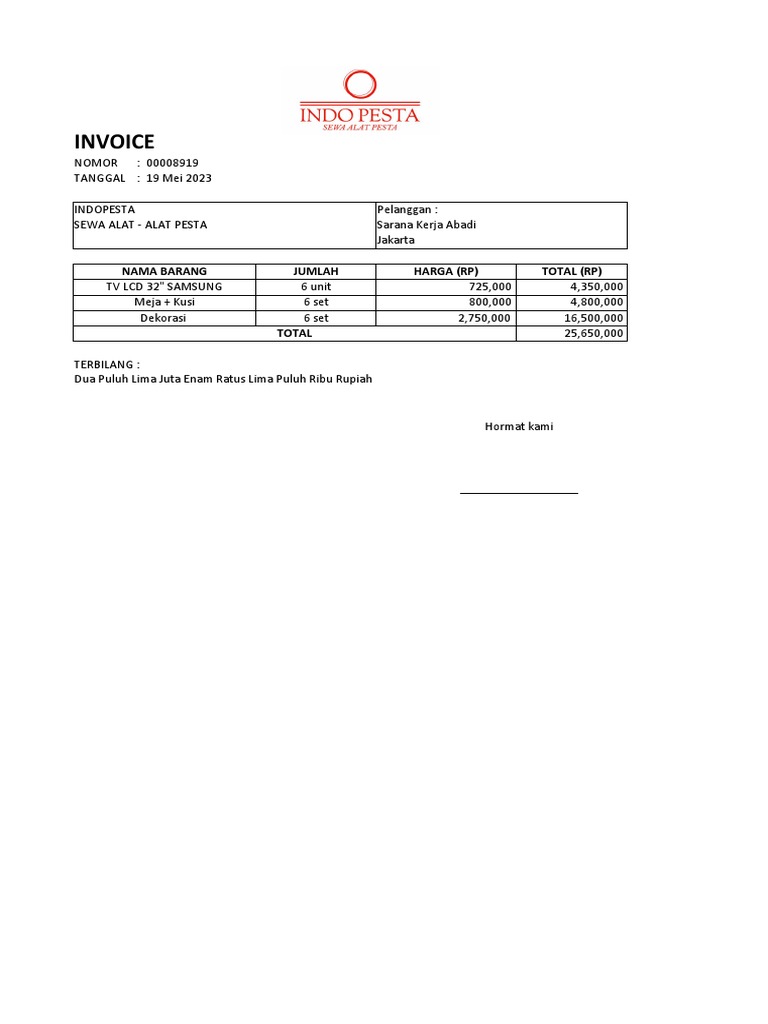 INDO PESTA
SEWA ALAT PESTA

INVOICE
NOMOR : 00008919
TANGGAL : 19 Mei 2023

| INDOPESTA SEWA ALAT - ALAT PESTA | Pelanggan : Sarana Kerja Abadi Jakarta |
|---|---|

| NAMA BARANG | JUMLAH | HARGA (RP) | TOTAL (RP) |
|---|---|---|---|
| TV LCD 32" SAMSUNG | 6 unit | 725,000 | 4,350,000 |
| Meja + Kusi | 6 set | 800,000 | 4,800,000 |
| Dekorasi | 6 set | 2,750,000 | 16,500,000 |
| TOTAL | | | 25,650,000 |

TERBILANG :
Dua Puluh Lima Juta Enam Ratus Lima Puluh Ribu Rupiah

Hormat kami